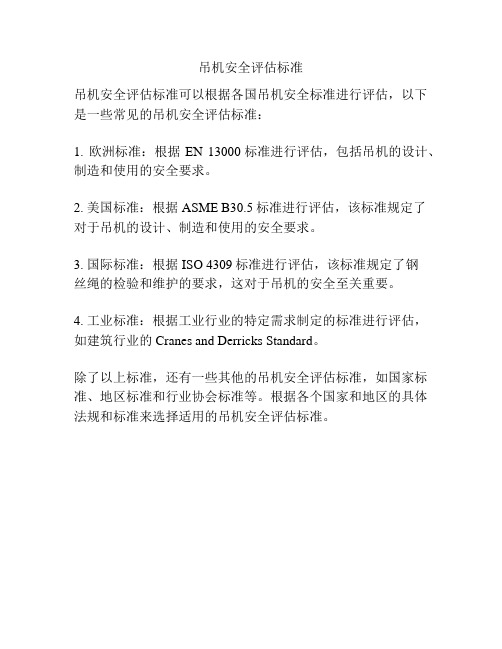 吊机安全评估标准

吊机安全评估标准可以根据各国吊机安全标准进行评估，以下是一些常见的吊机安全评估标准：

1. 欧洲标准：根据 EN 13000 标准进行评估，包括吊机的设计、制造和使用的安全要求。

2. 美国标准：根据 ASME B30.5 标准进行评估，该标准规定了对于吊机的设计、制造和使用的安全要求。

3. 国际标准：根据 ISO 4309 标准进行评估，该标准规定了钢丝绳的检验和维护的要求，这对于吊机的安全至关重要。

4. 工业标准：根据工业行业的特定需求制定的标准进行评估，如建筑行业的 Cranes and Derricks Standard。

除了以上标准，还有一些其他的吊机安全评估标准，如国家标准、地区标准和行业协会标准等。根据各个国家和地区的具体法规和标准来选择适用的吊机安全评估标准。